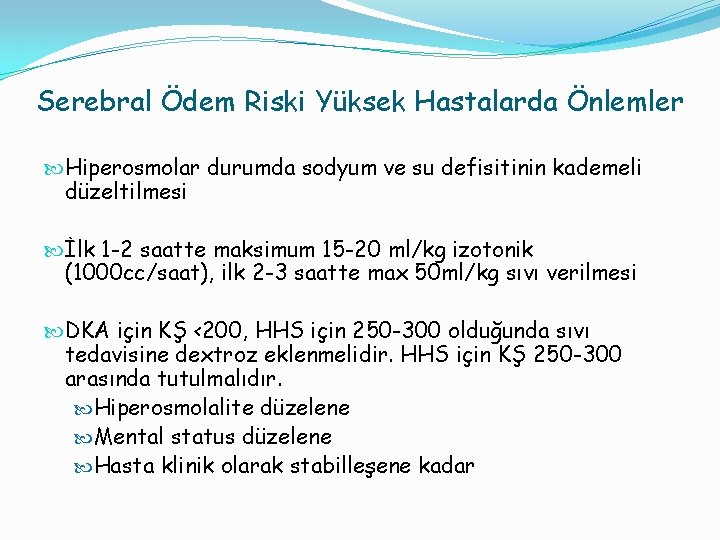 Serebral Ödem Riski Yüksek Hastalarda Önlemler

Hiperosmolar durumda sodyum ve su defisitinin kademeli düzeltilmesi

İlk 1-2 saatte maksimum 15-20 ml/kg izotonik (1000cc/saat), ilk 2-3 saatte max 50ml/kg sıvı verilmesi

DKA için KŞ <200, HHS için 250-300 olduğunda sıvı tedavisine dextroz eklenmelidir. HHS için KŞ 250-300 arasında tutulmalıdır.

Hiperosmolalite düzelene

Mental status düzelene

Hasta klinik olarak stabilleşene kadar